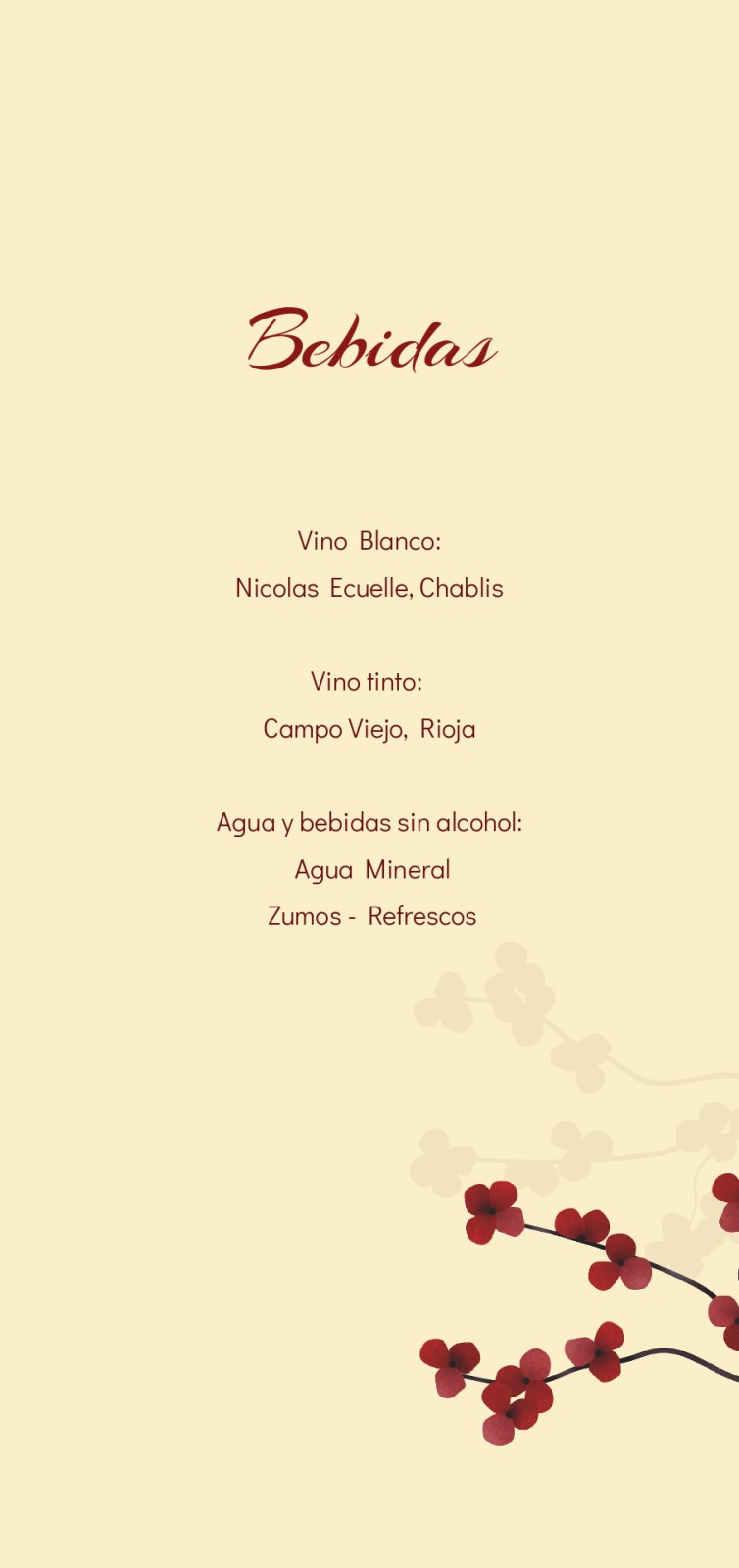 Bebidas

Vino Blanco:
Nicolas Ecuelle, Chablis

Vino tinto:
Campo Viejo, Rioja

Agua y bebidas sin alcohol:
Agua Mineral
Zumos - Refrescos